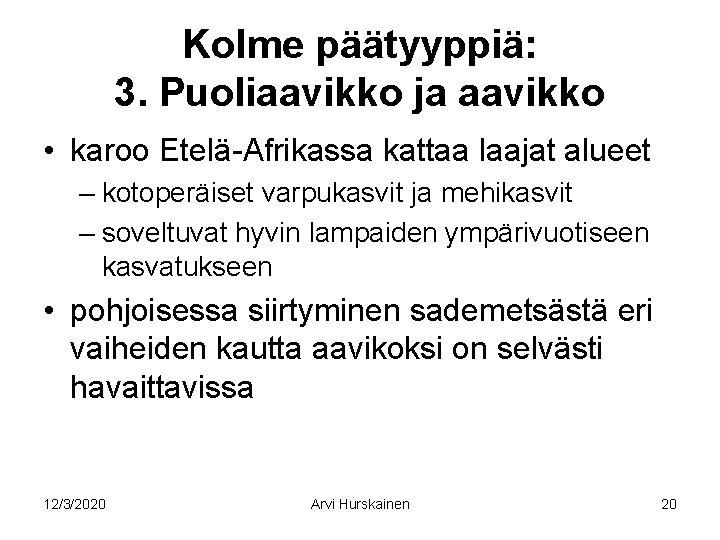 Kolme päätyyppiä:
3. Puoliaavikko ja aavikko

• karoo Etelä-Afrikassa kattaa laajat alueet
– kotoperäiset varpukasvit ja mehikasvit
– soveltuvat hyvin lampaiden ympärivuotiseen kasvatukseen

• pohjoisessa siirtyminen sademetsästä eri vaiheiden kautta aavikoksi on selvästi havaittavissa

12/3/2020 Arvi Hurskainen 20